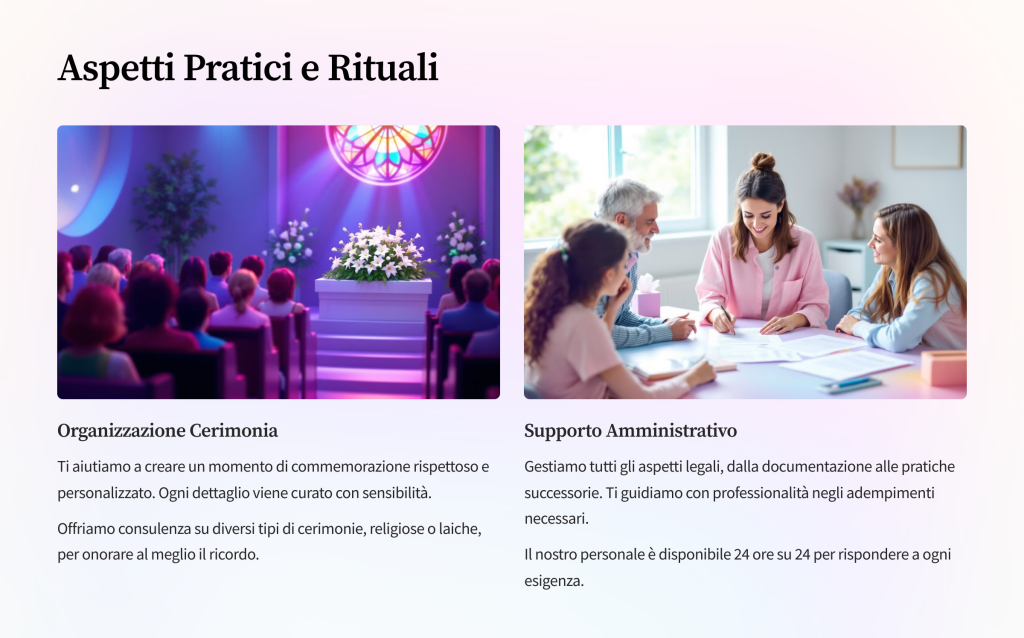 Aspetti Pratici e Rituali

Organizzazione Cerimonia

Ti aiutiamo a creare un momento di commemorazione rispettoso e personalizzato. Ogni dettaglio viene curato con sensibilità.

Offriamo consulenza su diversi tipi di cerimonie, religiose o laiche, per onorare al meglio il ricordo.

Supporto Amministrativo

Gestiamo tutti gli aspetti legali, dalla documentazione alle pratiche successorie. Ti guidiamo con professionalità negli adempimenti necessari.

Il nostro personale è disponibile 24 ore su 24 per rispondere a ogni esigenza.